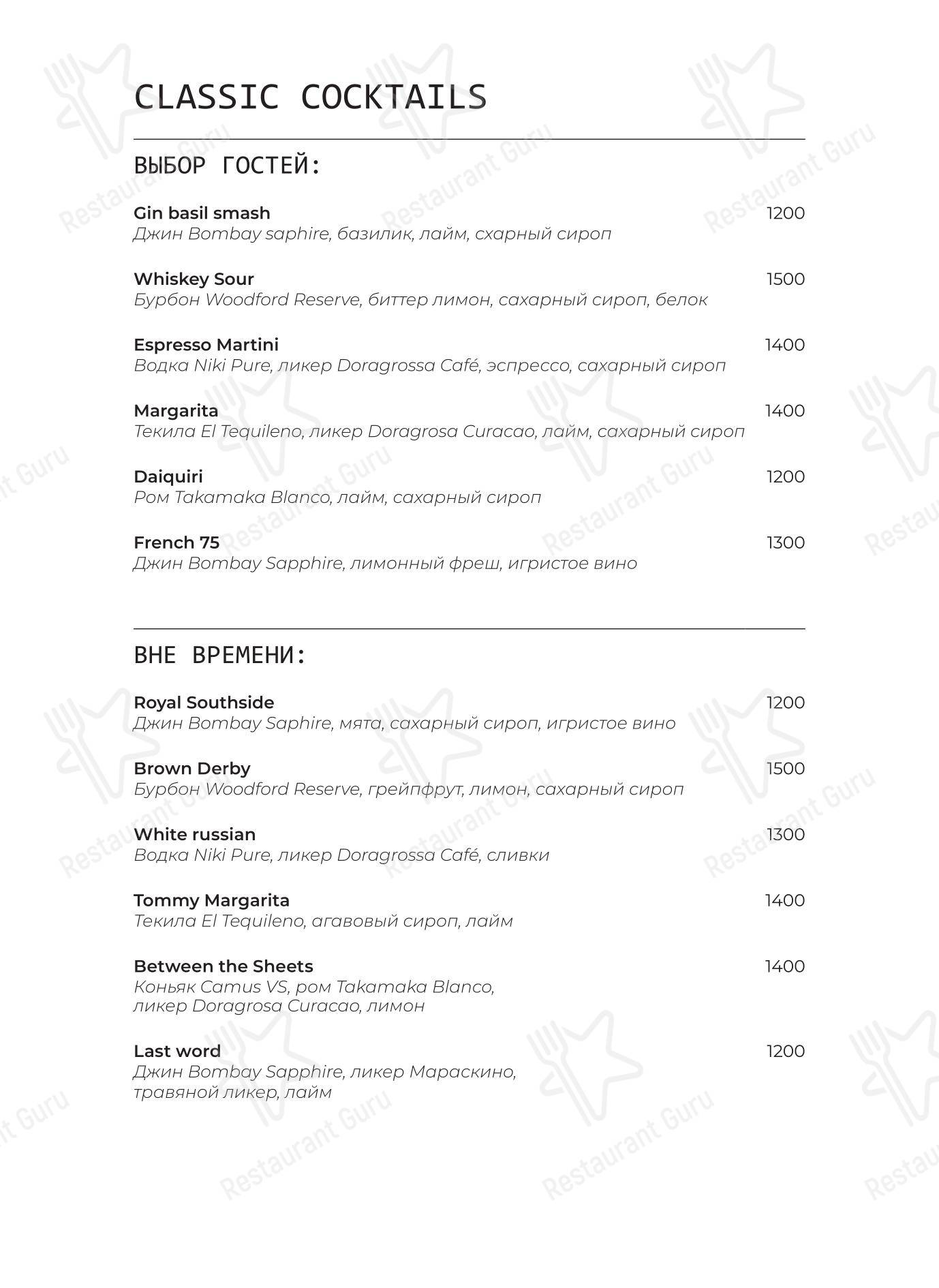 CLASSIC COCKTAILS

ВЫБОР ГОСТЕЙ:

Gin basil smash 1200
Джин Bombay saphire, базилик, лайм, схарный сироп

Whiskey Sour 1500
Бурбон Woodford Reserve, биттер лимон, сахарный сироп, белок

Espresso Martini 1400
Водка Niki Pure, ликер Doragrossa Café, эспрессо, сахарный сироп

Margarita 1400
Текила El Tequileno, ликер Doragrosa Curacao, лайм, сахарный сироп

Daiquiri 1200
Ром Takamaka Blanco, лайм, сахарный сироп

French 75 1300
Джин Bombay Sapphire, лимонный фреш, игристое вино

ВНЕ ВРЕМЕНИ:

Royal Southside 1200
Джин Bombay Saphire, мята, сахарный сироп, игристое вино

Brown Derby 1500
Бурбон Woodford Reserve, грейпфрут, лимон, сахарный сироп

White russian 1300
Водка Niki Pure, ликер Doragrossa Café, сливки

Tommy Margarita 1400
Текила El Tequileno, агавовый сироп, лайм

Between the Sheets 1400
Коньяк Camus VS, ром Takamaka Blanco, ликер Doragrosa Curacao, лимон

Last word 1200
Джин Bombay Sapphire, ликер Мараскино, травяной ликер, лайм

Restaurant Guru